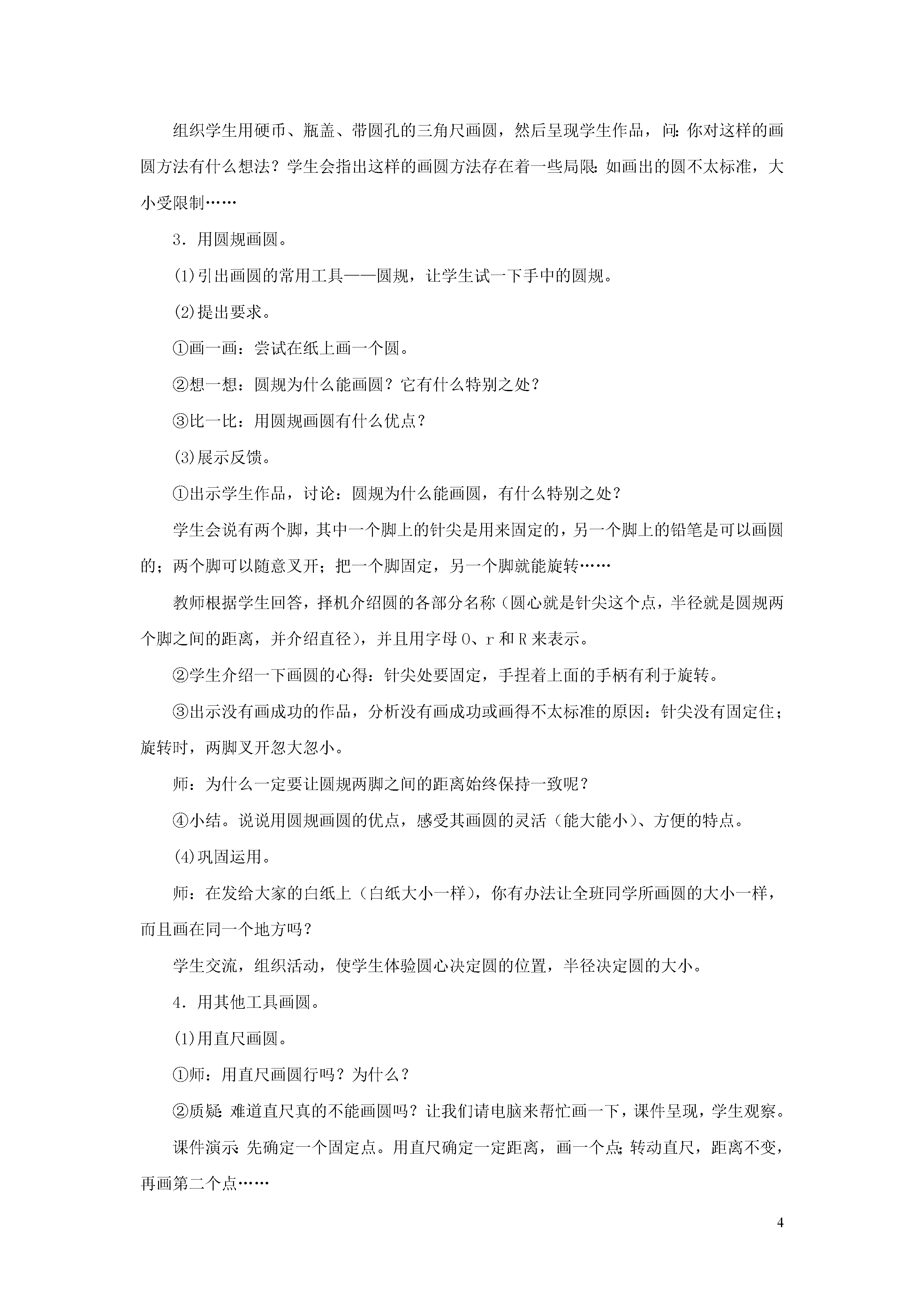 组织学生用硬币、瓶盖、带圆孔的三角尺画圆，然后呈现学生作品，问：你对这样的画圆方法有什么想法？学生会指出这样的画圆方法存在着一些局限：如画出的圆不太标准，大小受限制……

3．用圆规画圆。

(1)引出画圆的常用工具——圆规，让学生试一下手中的圆规。

(2)提出要求。

①画一画：尝试在纸上画一个圆。

②想一想：圆规为什么能画圆？它有什么特别之处？

③比一比：用圆规画圆有什么优点？

(3)展示反馈。

①出示学生作品，讨论：圆规为什么能画圆，有什么特别之处？

学生会说有两个脚，其中一个脚上的针尖是用来固定的，另一个脚上的铅笔是可以画圆的；两个脚可以随意叉开；把一个脚固定，另一个脚就能旋转……

教师根据学生回答，择机介绍圆的各部分名称（圆心就是针尖这个点，半径就是圆规两个脚之间的距离，并介绍直径），并且用字母 O、r 和 R 来表示。

②学生介绍一下画圆的心得：针尖处要固定，手捏着上面的手柄有利于旋转。

③出示没有画成功的作品，分析没有画成功或画得不太标准的原因：针尖没有固定住；旋转时，两脚叉开忽大忽小。

师：为什么一定要让圆规两脚之间的距离始终保持一致呢？

④小结。说说用圆规画圆的优点，感受其画圆的灵活（能大能小）、方便的特点。

(4)巩固运用。

师：在发给大家的白纸上（白纸大小一样），你有办法让全班同学所画圆的大小一样，而且画在同一个地方吗？

学生交流，组织活动，使学生体验圆心决定圆的位置，半径决定圆的大小。

4．用其他工具画圆。

(1)用直尺画圆。

①师：用直尺画圆行吗？为什么？

②质疑：难道直尺真的不能画圆吗？让我们请电脑来帮忙画一下，课件呈现，学生观察。

课件演示：先确定一个固定点。用直尺确定一定距离，画一个点；转动直尺，距离不变，再画第二个点……

4